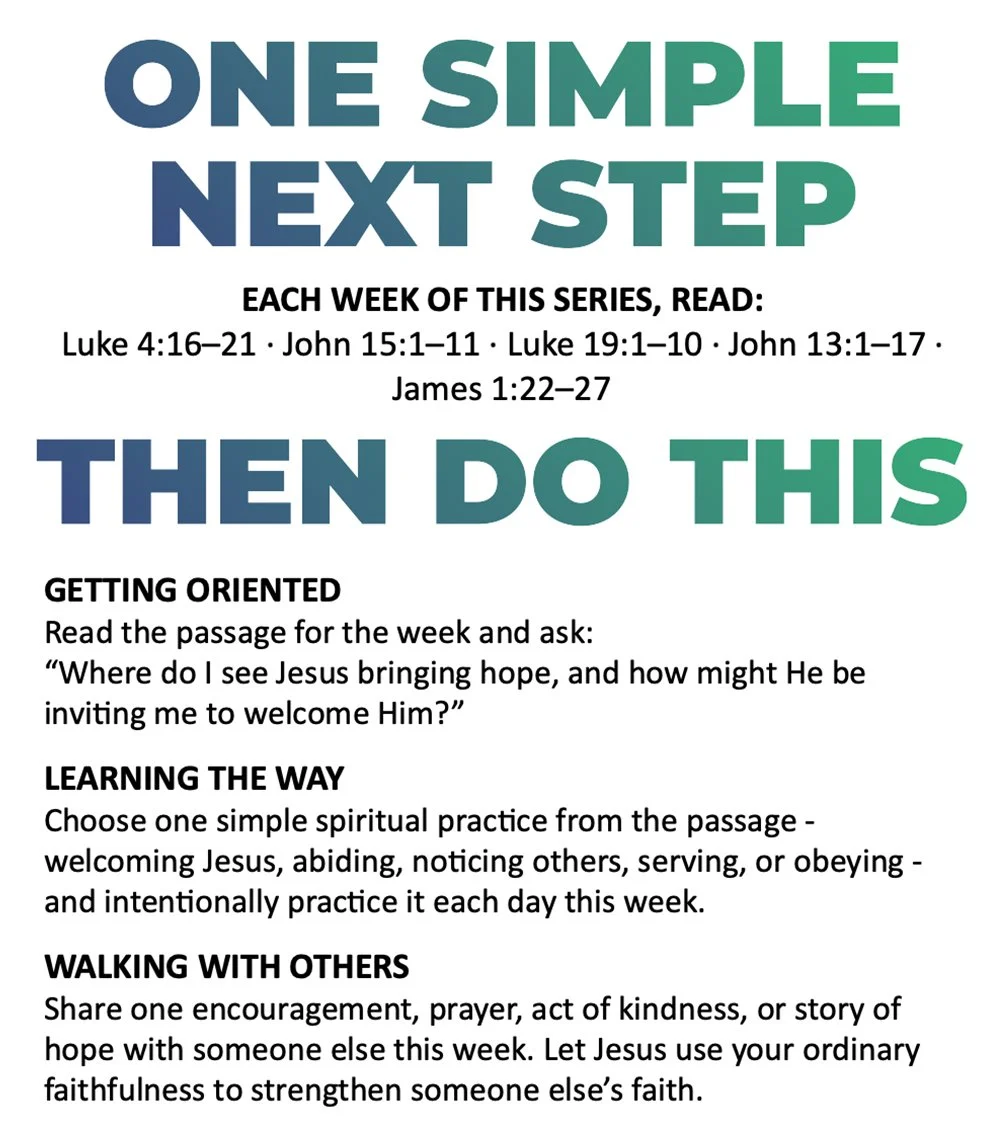 ONE SIMPLE NEXT STEP

EACH WEEK OF THIS SERIES, READ:
Luke 4:16–21 · John 15:1–11 · Luke 19:1–10 · John 13:1–17 · James 1:22–27

THEN DO THIS

GETTING ORIENTED
Read the passage for the week and ask:
“Where do I see Jesus bringing hope, and how might He be inviting me to welcome Him?”

LEARNING THE WAY
Choose one simple spiritual practice from the passage - welcoming Jesus, abiding, noticing others, serving, or obeying - and intentionally practice it each day this week.

WALKING WITH OTHERS
Share one encouragement, prayer, act of kindness, or story of hope with someone else this week. Let Jesus use your ordinary faithfulness to strengthen someone else’s faith.